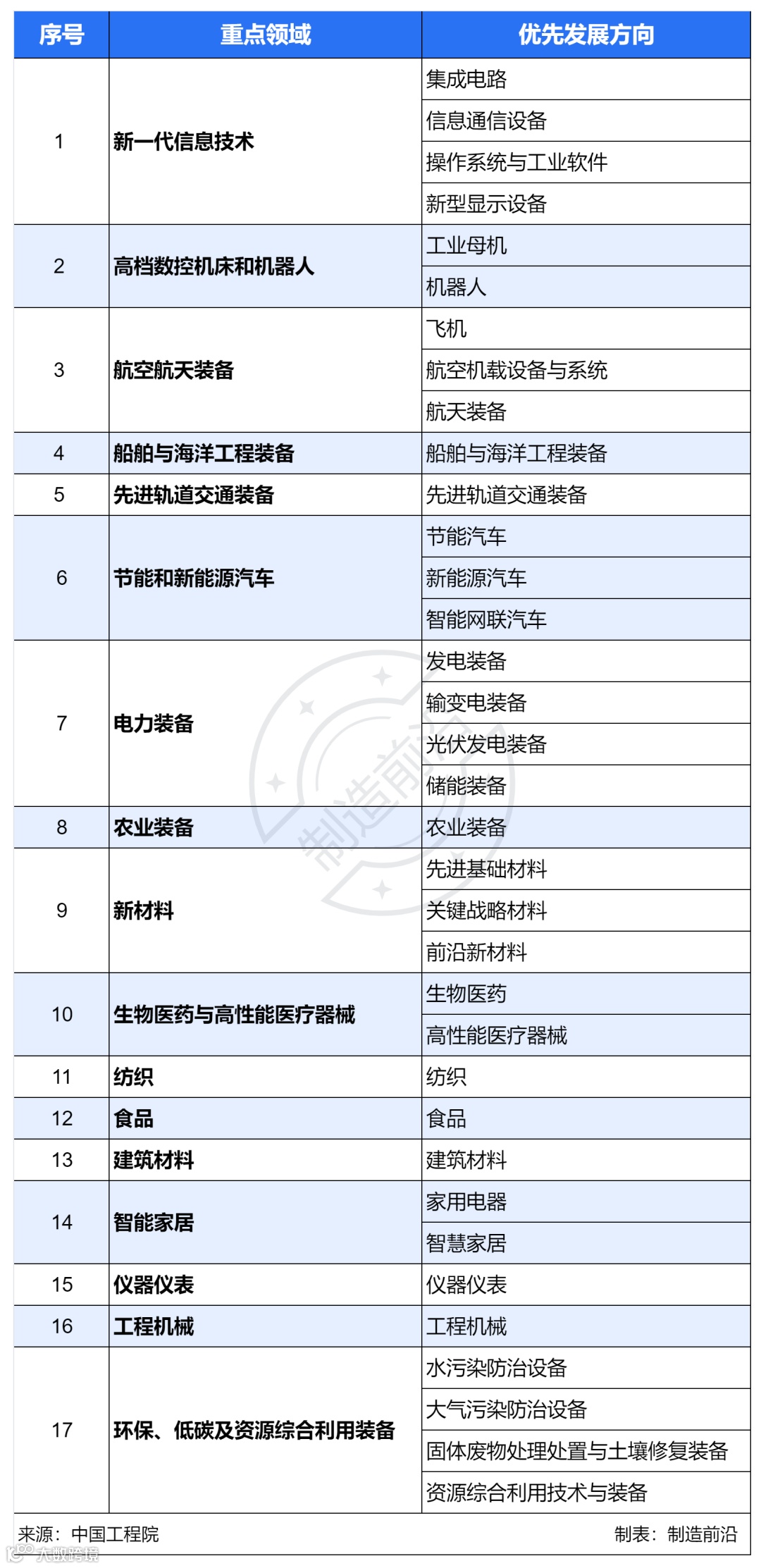 | 序号 | 重点领域 | 优先发展方向 |
|---|---|---|
| 1 | 新一代信息技术 | 集成电路 |
| | | 信息通信设备 |
| | | 操作系统与工业软件 |
| | | 新型显示设备 |
| 2 | 高档数控机床和机器人 | 工业母机 |
| | | 机器人 |
| 3 | 航空航天装备 | 飞机 |
| | | 航空机载设备与系统 |
| | | 航天装备 |
| 4 | 船舶与海洋工程装备 | 船舶与海洋工程装备 |
| 5 | 先进轨道交通装备 | 先进轨道交通装备 |
| 6 | 节能和新能源汽车 | 节能汽车 |
| | | 新能源汽车 |
| | | 智能网联汽车 |
| 7 | 电力装备 | 发电装备 |
| | | 输变电装备 |
| | | 光伏发电装备 |
| | | 储能装备 |
| 8 | 农业装备 | 农业装备 |
| 9 | 新材料 | 先进基础材料 |
| | | 关键战略材料 |
| | | 前沿新材料 |
| 10 | 生物医药与高性能医疗器械 | 生物医药 |
| | | 高性能医疗器械 |
| 11 | 纺织 | 纺织 |
| 12 | 食品 | 食品 |
| 13 | 建筑材料 | 建筑材料 |
| 14 | 智能家居 | 家用电器 |
| | | 智慧家居 |
| 15 | 仪器仪表 | 仪器仪表 |
| 16 | 工程机械 | 工程机械 |
| 17 | 环保、低碳及资源综合利用装备 | 水污染防治设备 |
| | | 大气污染防治设备 |
| | | 固体废物处理处置与土壤修复装备 |
| | | 资源综合利用技术与装备 |

来源：中国工程院　　制表：制造前沿

制造前沿

大数跨境